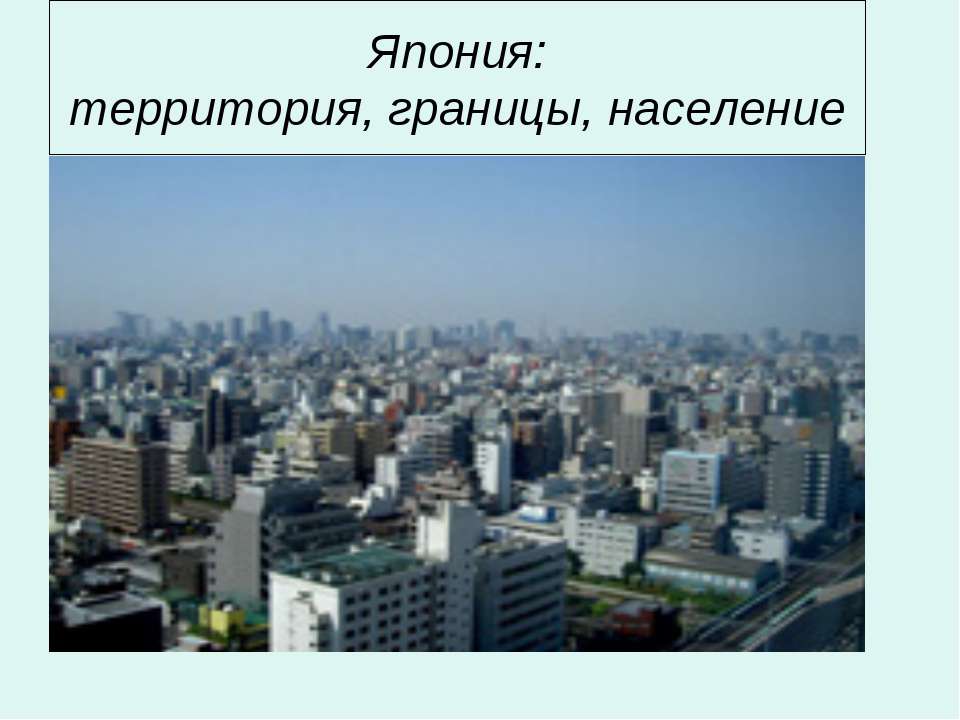 Япония:
территория, границы, население